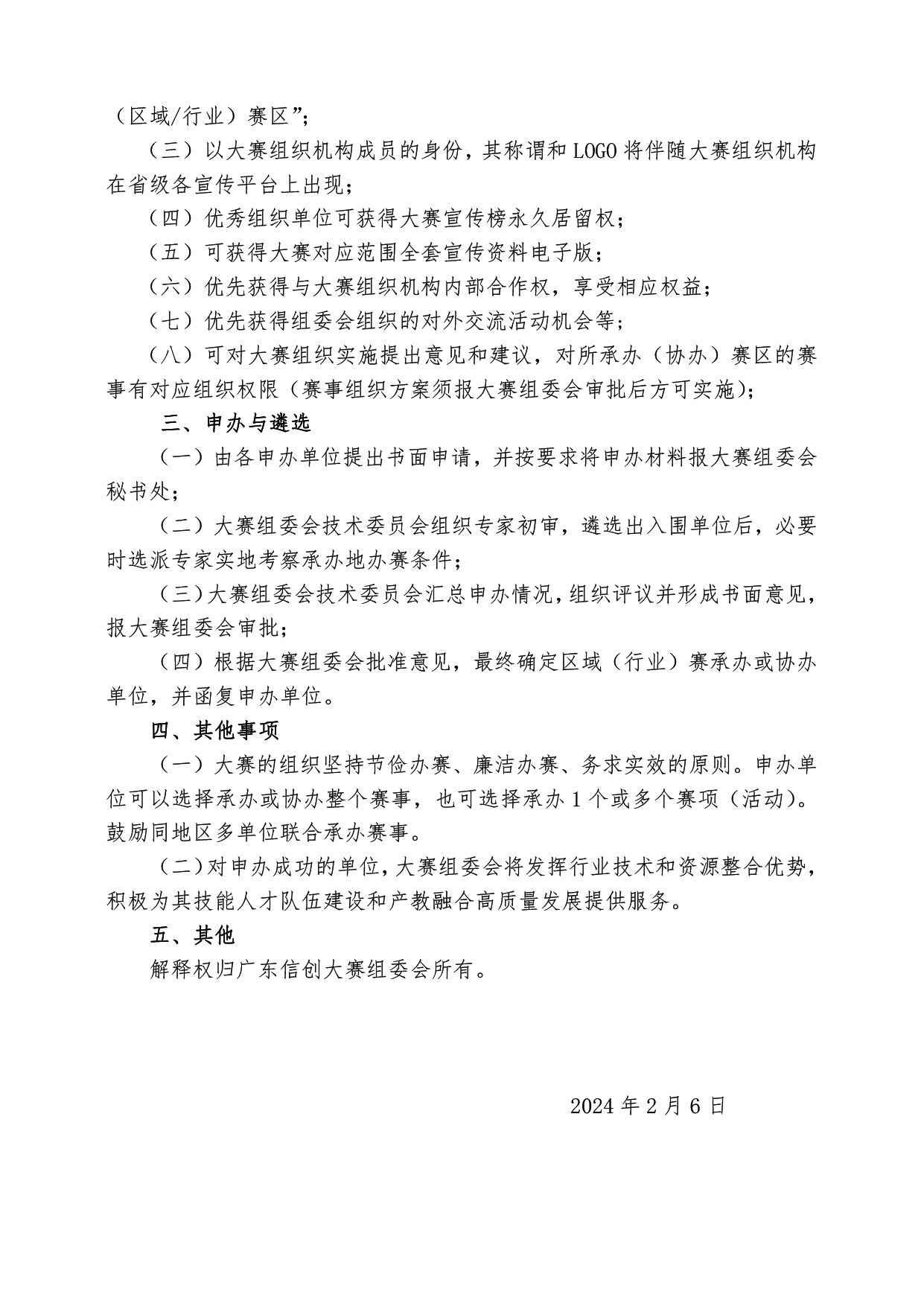 （区域/行业）赛区”；

（三）以大赛组织机构成员的身份，其称谓和 LOGO 将伴随大赛组织机构在省级各宣传平台上出现；

（四）优秀组织单位可获得大赛宣传榜永久居留权；

（五）可获得大赛对应范围全套宣传资料电子版；

（六）优先获得与大赛组织机构内部合作权，享受相应权益；

（七）优先获得组委会组织的对外交流活动机会等；

（八）可对大赛组织实施提出意见和建议，对所承办（协办）赛区的赛事有对应组织权限（赛事组织方案须报大赛组委会审批后方可实施）；

三、申办与遴选

（一）由各申办单位提出书面申请，并按要求将申办材料报大赛组委会秘书处；

（二）大赛组委会技术委员会组织专家初审，遴选出入围单位后，必要时选派专家实地考察承办地办赛条件；

（三）大赛组委会技术委员会汇总申办情况，组织评议并形成书面意见，报大赛组委会审批；

（四）根据大赛组委会批准意见，最终确定区域（行业）赛承办或协办单位，并函复申办单位。

四、其他事项

（一）大赛的组织坚持节俭办赛、廉洁办赛、务求实效的原则。申办单位可以选择承办或协办整个赛事，也可选择承办 1 个或多个赛项（活动）。鼓励同地区多单位联合承办赛事。

（二）对申办成功的单位，大赛组委会将发挥行业技术和资源整合优势，积极为其技能人才队伍建设和产教融合高质量发展提供服务。

五、其他

解释权归广东信创大赛组委会所有。

2024 年 2 月 6 日